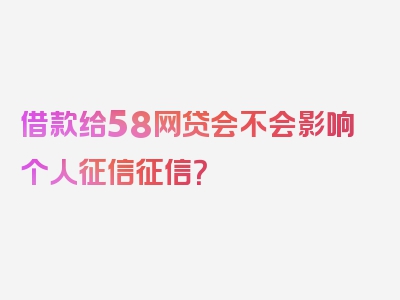 借款给58网贷会不会影响个人征信征信？